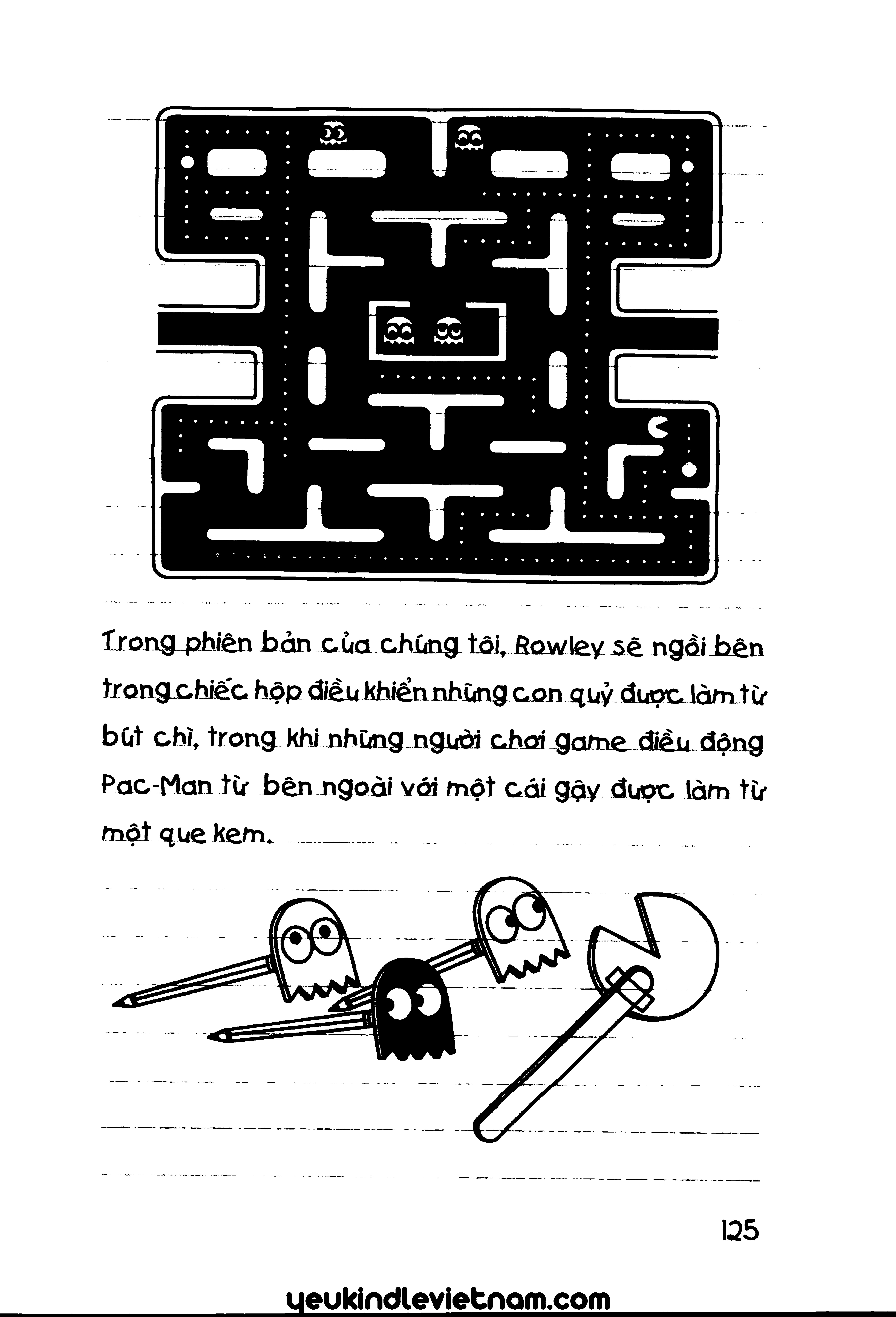 Trong phiên bản của chúng tôi, Rowley sẽ ngồi bên trong chiếc hộp điều khiển những con quỷ được làm từ bút chì, trong khi những người chơi game điều động Pac-Man từ bên ngoài với một cái gậy được làm từ một que kem.

125

yeukindlevietnam.com